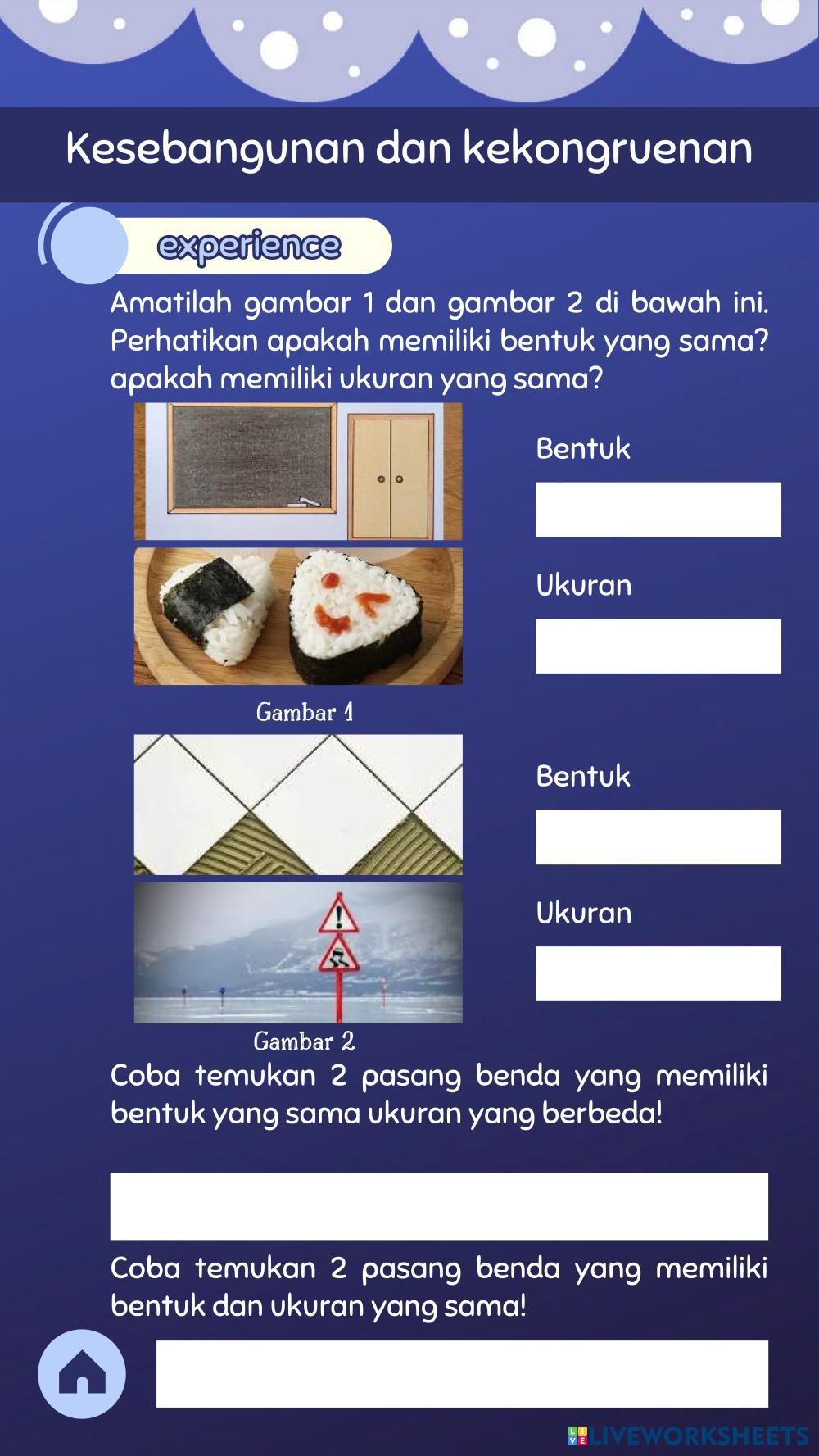 Kesebangunan dan kekongruenan

experience

Amatilah gambar 1 dan gambar 2 di bawah ini. Perhatikan apakah memiliki bentuk yang sama? apakah memiliki ukuran yang sama?

Bentuk

Ukuran

Gambar 1

Bentuk

Ukuran

Gambar 2

Coba temukan 2 pasang benda yang memiliki bentuk yang sama ukuran yang berbeda!

Coba temukan 2 pasang benda yang memiliki bentuk dan ukuran yang sama!

LIVEWORKSHEETS